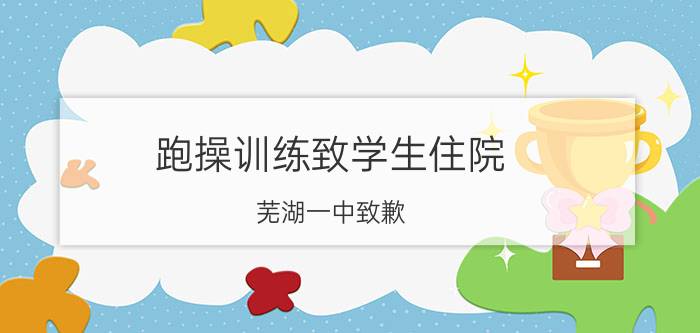 跑操训练致学生住院

芜湖一中致歉